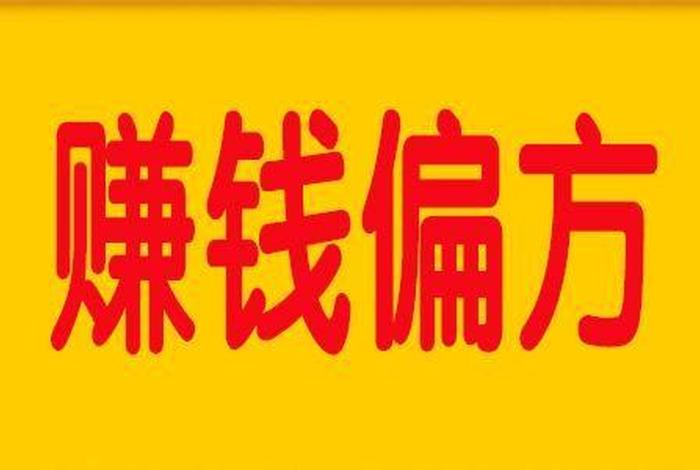 赚钱偏方